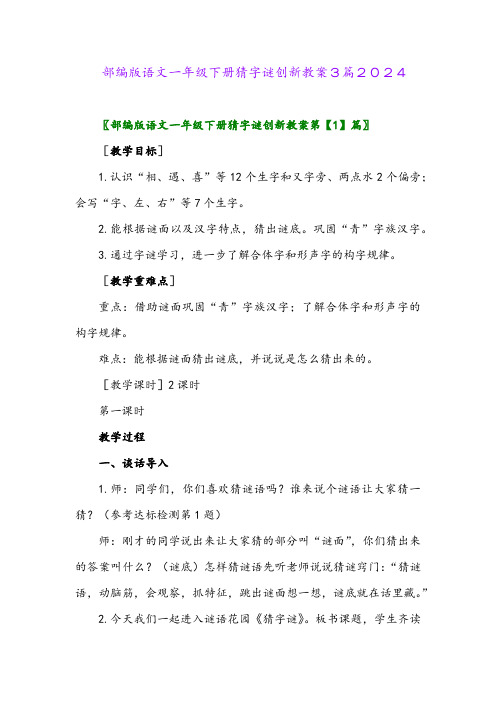 部编版语文一年级下册猜字谜创新教案3篇2024

〖部编版语文一年级下册猜字谜创新教案第【1】篇〗

［教学目标］

1.认识“相、遇、喜”等12个生字和又字旁、两点水2个偏旁；会写“字、左、右”等7个生字。

2.能根据谜面以及汉字特点，猜出谜底。巩固“青”字族汉字。

3.通过字谜学习，进一步了解合体字和形声字的构字规律。

［教学重难点］

重点：借助谜面巩固“青”字族汉字；了解合体字和形声字的构字规律。

难点：能根据谜面猜出谜底，并说说是怎么猜出来的。

［教学课时］2课时

第一课时

教学过程

一、谈话导入

1.师：同学们，你们喜欢猜谜语吗？谁来说个谜语让大家猜一猜？（参考达标检测第1题）

师：刚才的同学说出来让大家猜的部分叫“谜面”，你们猜出来的答案叫什么？（谜底）怎样猜谜语先听老师说说猜谜窍门：“猜谜语，动脑筋，会观察，抓特征，跳出谜面想一想，谜底就在话里藏。”

2.今天我们一起进入谜语花园《猜字谜》。板书课题，学生齐读